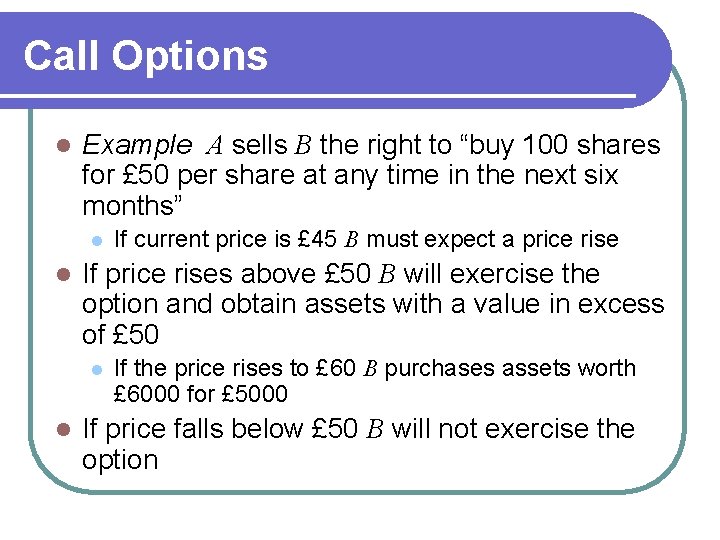 Call Options

Example $A$ sells $B$ the right to “buy 100 shares for £50 per share at any time in the next six months”

If current price is £45 $B$ must expect a price rise

If price rises above £50 $B$ will exercise the option and obtain assets with a value in excess of £50

If the price rises to £60 $B$ purchases assets worth £6000 for £5000

If price falls below £50 $B$ will not exercise the option